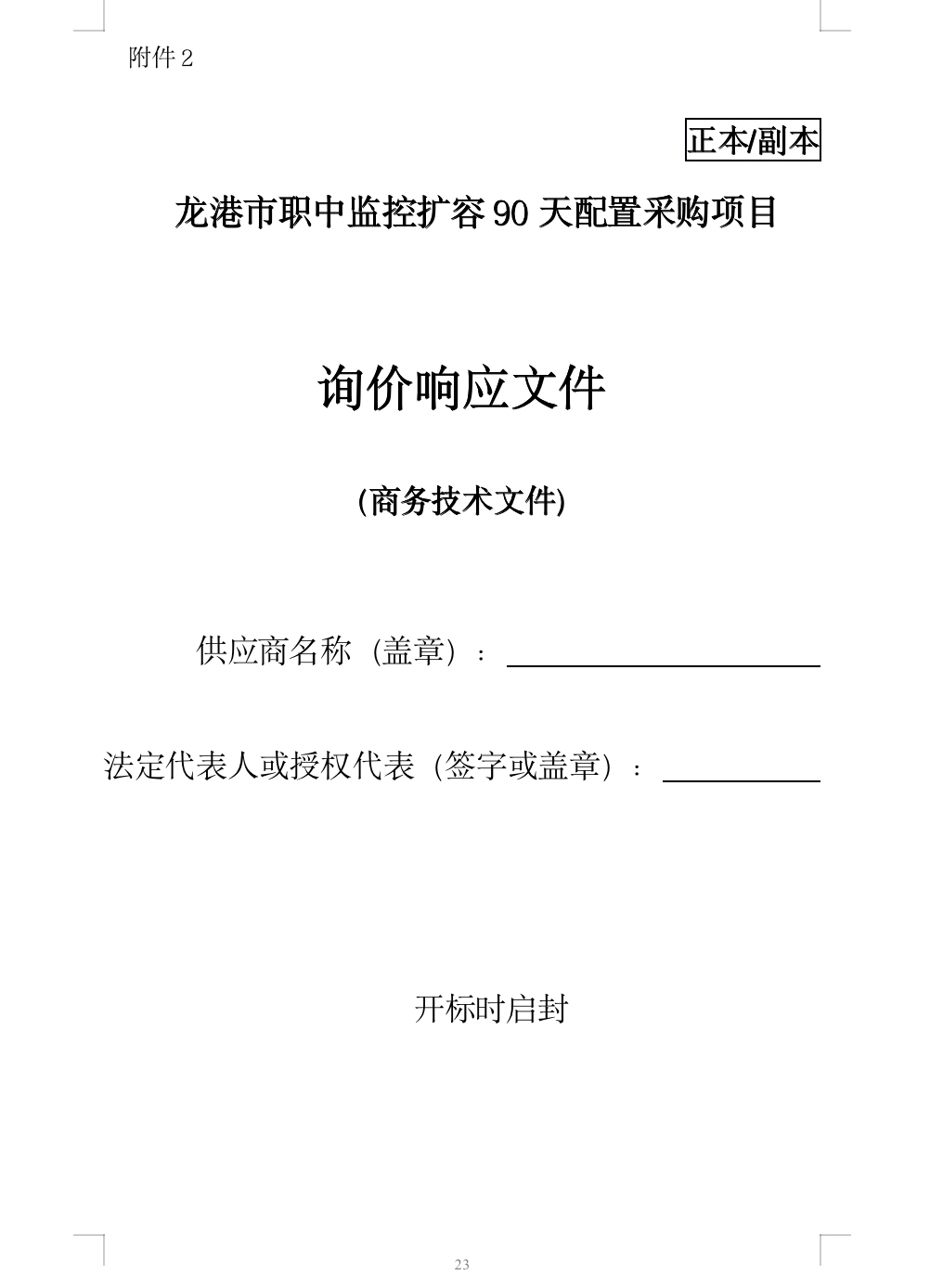 附件2

正本/副本

龙港市职中监控扩容90天配置采购项目

询价响应文件

(商务技术文件)

供应商名称（盖章）：____

法定代表人或授权代表（签字或盖章）：____

开标时启封

23